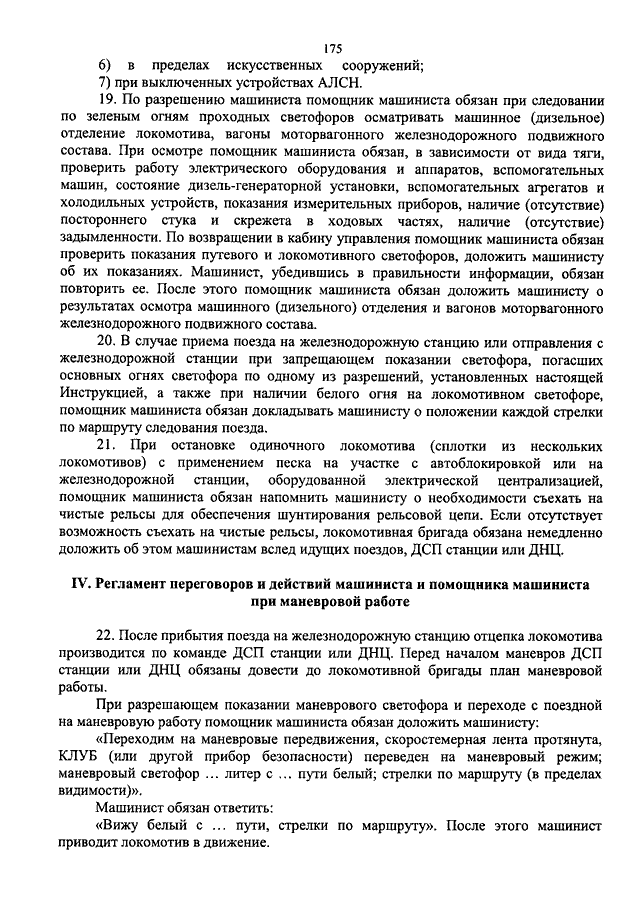 175

6) в пределах искусственных сооружений;

7) при выключенных устройствах АЛСН.

19. По разрешению машиниста помощник машиниста обязан при следовании по зеленым огням проходных светофоров осматривать машинное (дизельное) отделение локомотива, вагоны моторвагонного железнодорожного подвижного состава. При осмотре помощник машиниста обязан, в зависимости от вида тяги, проверить работу электрического оборудования и аппаратов, вспомогательных машин, состояние дизель-генераторной установки, вспомогательных агрегатов и холодильных устройств, показания измерительных приборов, наличие (отсутствие) постороннего стука и скрежета в ходовых частях, наличие (отсутствие) задымленности. По возвращении в кабину управления помощник машиниста обязан проверить показания путевого и локомотивного светофоров, доложить машинисту об их показаниях. Машинист, убедившись в правильности информации, обязан повторить ее. После этого помощник машиниста обязан доложить машинисту о результатах осмотра машинного (дизельного) отделения и вагонов моторвагонного железнодорожного подвижного состава.

20. В случае приема поезда на железнодорожную станцию или отправления с железнодорожной станции при запрещающем показании светофора, погасших основных огнях светофора по одному из разрешений, установленных настоящей Инструкцией, а также при наличии белого огня на локомотивном светофоре, помощник машиниста обязан докладывать машинисту о положении каждой стрелки по маршруту следования поезда.

21. При остановке одиночного локомотива (сплотки из нескольких локомотивов) с применением песка на участке с автоблокировкой или на железнодорожной станции, оборудованной электрической централизацией, помощник машиниста обязан напомнить машинисту о необходимости съехать на чистые рельсы для обеспечения шунтирования рельсовой цепи. Если отсутствует возможность съехать на чистые рельсы, локомотивная бригада обязана немедленно доложить об этом машинистам вслед идущих поездов, ДСП станции или ДНЦ.

IV. Регламент переговоров и действий машиниста и помощника машиниста при маневровой работе

22. После прибытия поезда на железнодорожную станцию отцепка локомотива производится по команде ДСП станции или ДНЦ. Перед началом маневров ДСП станции или ДНЦ обязаны довести до локомотивной бригады план маневровой работы.

При разрешающем показании маневрового светофора и переходе с поездной на маневровую работу помощник машиниста обязан доложить машинисту:

«Переходим на маневровые передвижения, скоростемерная лента протянута, КЛУБ (или другой прибор безопасности) переведен на маневровый режим; маневровый светофор … литер с … пути белый; стрелки по маршруту (в пределах видимости)».

Машинист обязан ответить:

«Вижу белый с … пути, стрелки по маршруту». После этого машинист приводит локомотив в движение.